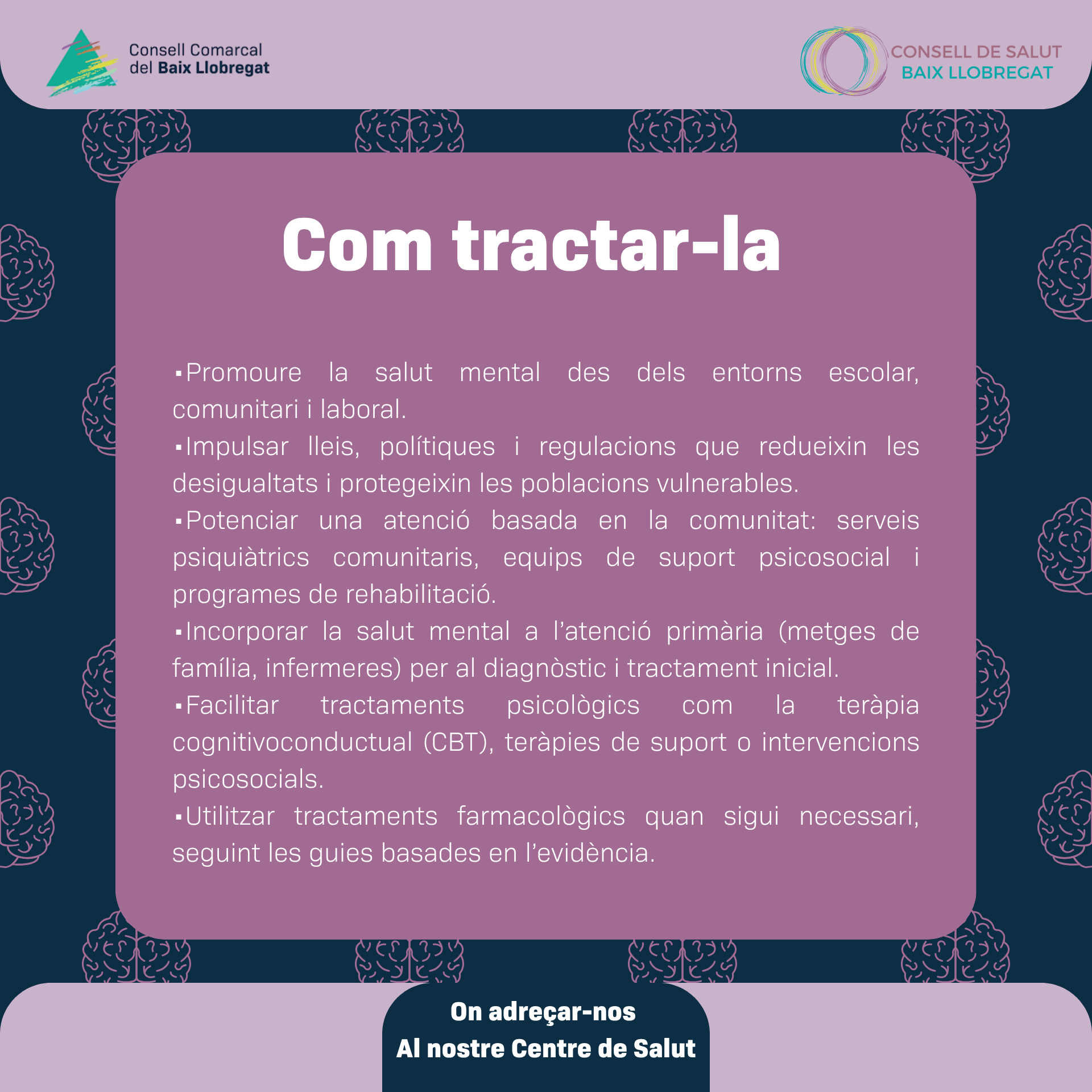 Consell Comarcal del Baix Llobregat

CONSELL DE SALUT BAIX LLOBREGAT

Com tractar-la

▪Promoure la salut mental des dels entorns escolar, comunitari i laboral.
▪Impulsar lleis, polítiques i regulacions que redueixin les desigualtats i protegeixin les poblacions vulnerables.
▪Potenciar una atenció basada en la comunitat: serveis psiquiàtrics comunitaris, equips de suport psicosocial i programes de rehabilitació.
▪Incorporar la salut mental a l'atenció primària (metges de família, infermeres) per al diagnòstic i tractament inicial.
▪Facilitar tractaments psicològics com la teràpia cognitivoconductual (CBT), teràpies de suport o intervencions psicosocials.
▪Utilitzar tractaments farmacològics quan sigui necessari, seguint les guies basades en l'evidència.

On adreçar-nos
Al nostre Centre de Salut